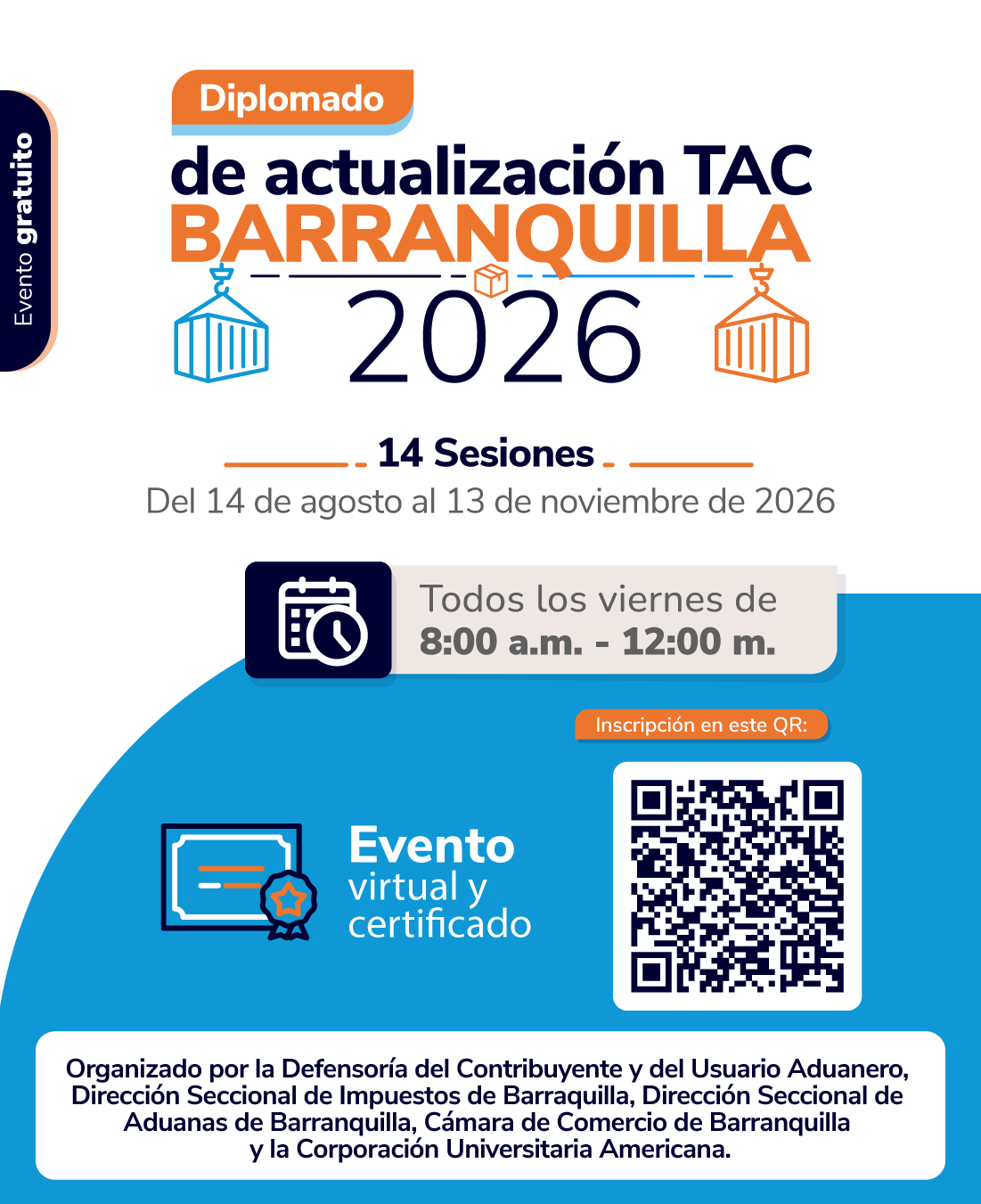 Evento gratuito

Diplomado
de actualización TAC
BARRANQUILLA
2026

14 Sesiones
Del 14 de agosto al 13 de noviembre de 2026

Todos los viernes de
8:00 a.m. - 12:00 m.

Inscripción en este QR:

Evento
virtual y
certificado

Organizado por la Defensoría del Contribuyente y del Usuario Aduanero, Dirección Seccional de Impuestos de Barraquilla, Dirección Seccional de Aduanas de Barranquilla, Cámara de Comercio de Barranquilla y la Corporación Universitaria Americana.